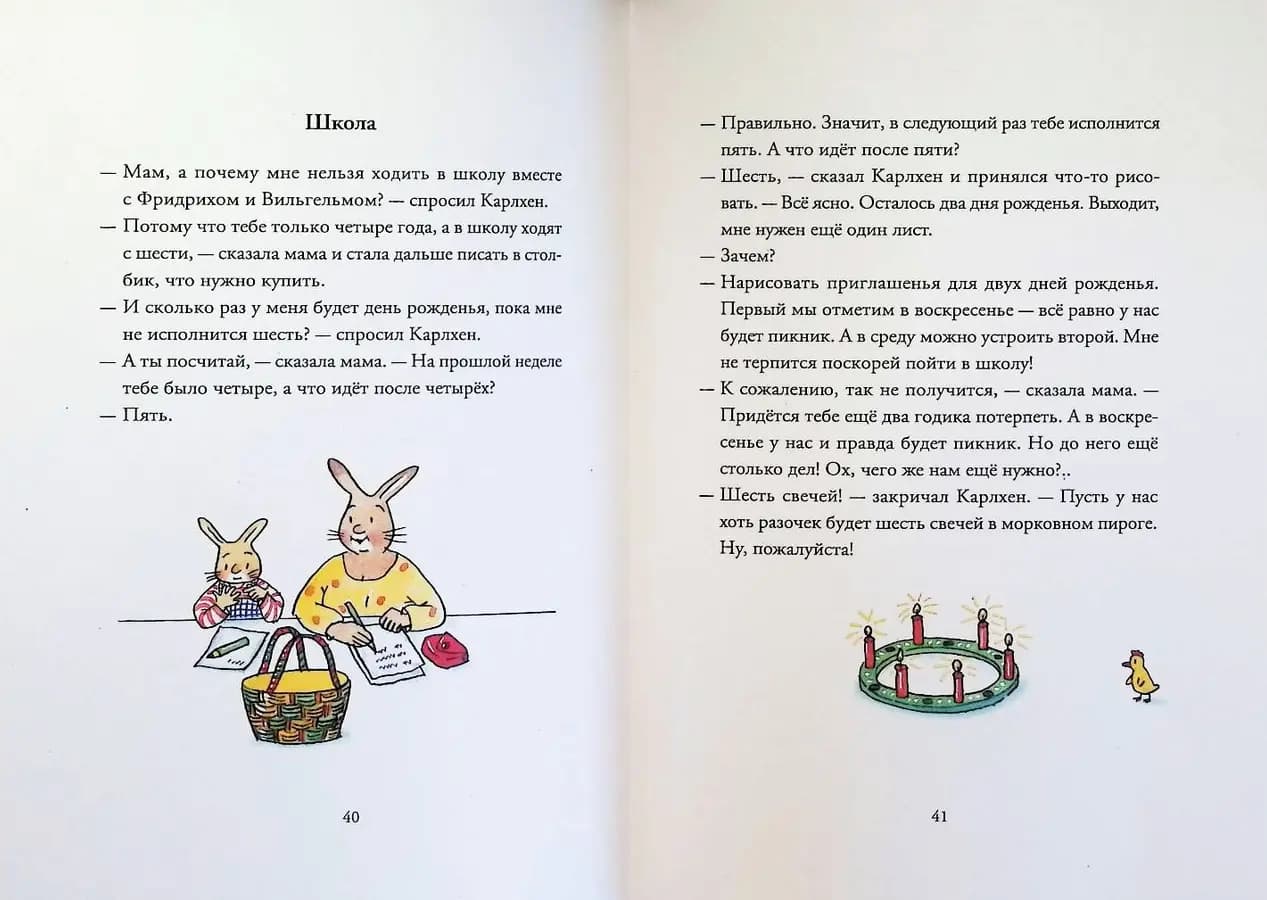 Школа

— Мам, а почему мне нельзя ходить в школу вместе с Фридрихом и Вильгельмом? — спросил Карлхен.

— Потому что тебе только четыре года, а в школу ходят с шести, — сказала мама и стала дальше писать в столбик, что нужно купить.

— И сколько раз у меня будет день рожденья, пока мне не исполнится шесть? — спросил Карлхен.

— А ты посчитай, — сказала мама. — На прошлой неделе тебе было четыре, а что идёт после четырёх?

— Пять.

40

— Правильно. Значит, в следующий раз тебе исполнится пять. А что идёт после пяти?

— Шесть, — сказал Карлхен и принялся что-то рисовать. — Всё ясно. Осталось два дня рожденья. Выходит, мне нужен ещё один лист.

— Зачем?

— Нарисовать приглашенья для двух дней рожденья. Первый мы отметим в воскресенье — всё равно у нас будет пикник. А в среду можно устроить второй. Мне не терпится поскорей пойти в школу!

— К сожалению, так не получится, — сказала мама. — Придётся тебе ещё два годика потерпеть. А в воскресенье у нас и правда будет пикник. Но до него ещё столько дел! Ох, чего же нам ещё нужно?..

— Шесть свечей! — закричал Карлхен. — Пусть у нас хоть разочек будет шесть свечей в морковном пироге. Ну, пожалуйста!

41